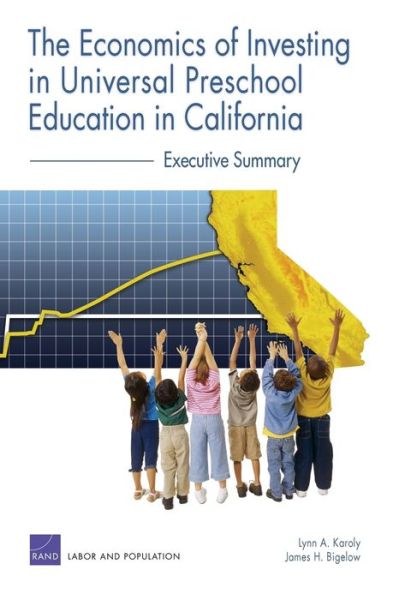 The Economics of Investing in Universal Preschool Education in California

Executive Summary

RAND LABOR AND POPULATION

Lynn A. Karoly
James H. Bigelow